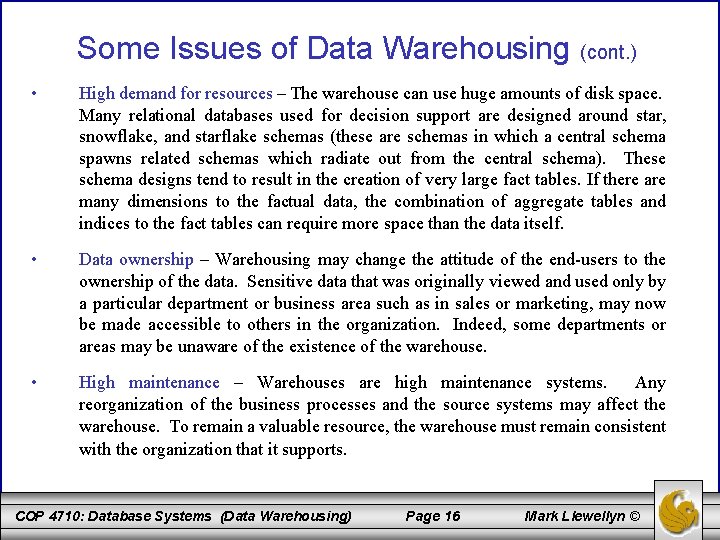 Some Issues of Data Warehousing (cont.)

• High demand for resources – The warehouse can use huge amounts of disk space. Many relational databases used for decision support are designed around star, snowflake, and starflake schemas (these are schemas in which a central schema spawns related schemas which radiate out from the central schema). These schema designs tend to result in the creation of very large fact tables. If there are many dimensions to the factual data, the combination of aggregate tables and indices to the fact tables can require more space than the data itself.

• Data ownership – Warehousing may change the attitude of the end-users to the ownership of the data. Sensitive data that was originally viewed and used only by a particular department or business area such as in sales or marketing, may now be made accessible to others in the organization. Indeed, some departments or areas may be unaware of the existence of the warehouse.

• High maintenance – Warehouses are high maintenance systems. Any reorganization of the business processes and the source systems may affect the warehouse. To remain a valuable resource, the warehouse must remain consistent with the organization that it supports.

COP 4710: Database Systems (Data Warehousing) Page 16 Mark Llewellyn ©